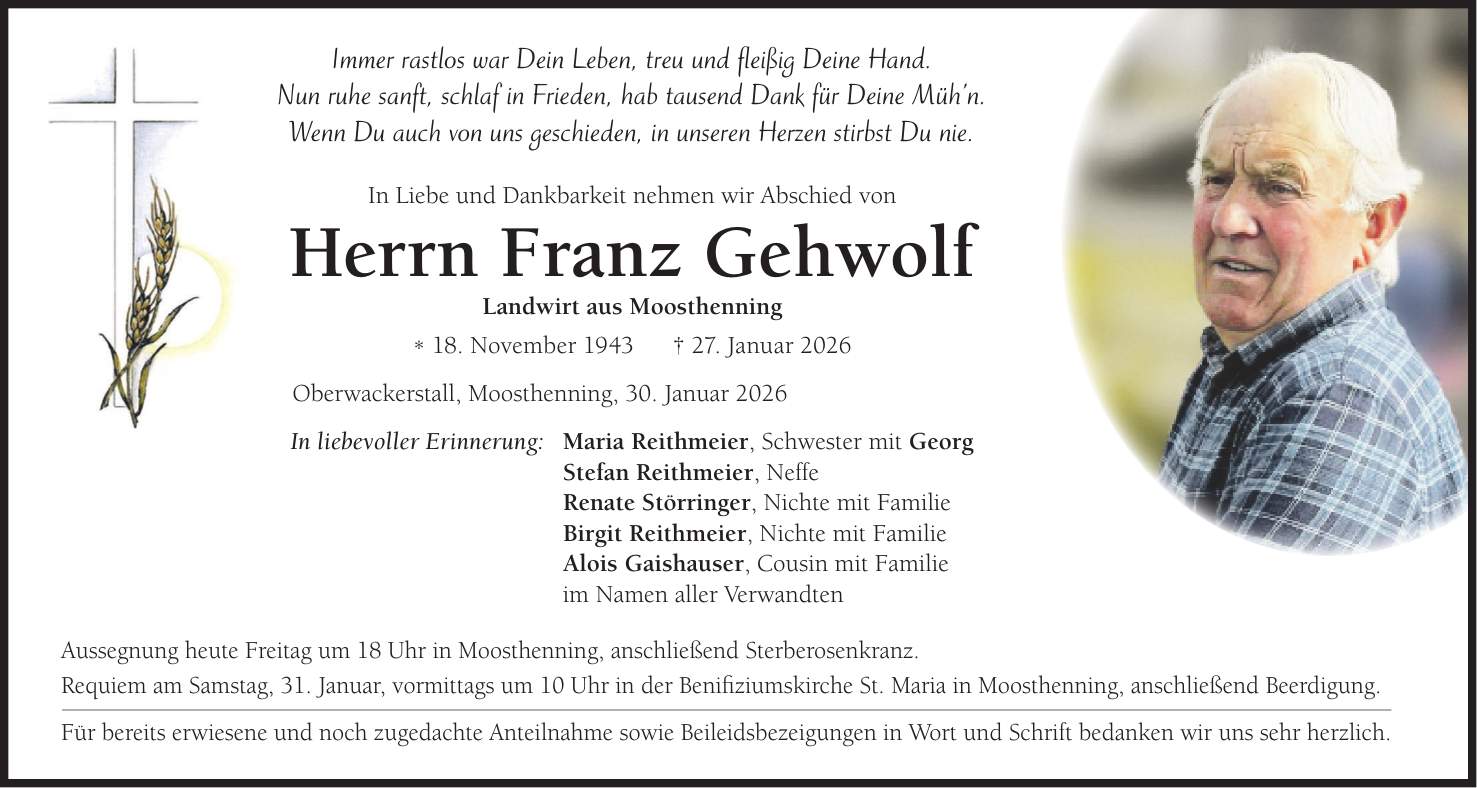 Immer rastlos war Dein Leben, treu und fleißig Deine Hand.
Nun ruhe sanft, schlaf in Frieden, hab tausend Dank für Deine Müh'n.
Wenn Du auch von uns geschieden, in unseren Herzen stirbst Du nie.

In Liebe und Dankbarkeit nehmen wir Abschied von

Herrn Franz Gehwolf

Landwirt aus Moosthenning

* 18. November 1943 † 27. Januar 2026

Oberwackerstall, Moosthenning, 30. Januar 2026

In liebevoller Erinnerung: Maria Reithmeier, Schwester mit Georg
Stefan Reithmeier, Neffe
Renate Störringer, Nichte mit Familie
Birgit Reithmeier, Nichte mit Familie
Alois Gaishauser, Cousin mit Familie
im Namen aller Verwandten

Aussegnung heute Freitag um 18 Uhr in Moosthenning, anschließend Sterberosenkranz.
Requiem am Samstag, 31. Januar, vormittags um 10 Uhr in der Benifiziumskirche St. Maria in Moosthenning, anschließend Beerdigung.

Für bereits erwiesene und noch zugedachte Anteilnahme sowie Beileidsbezeigungen in Wort und Schrift bedanken wir uns sehr herzlich.